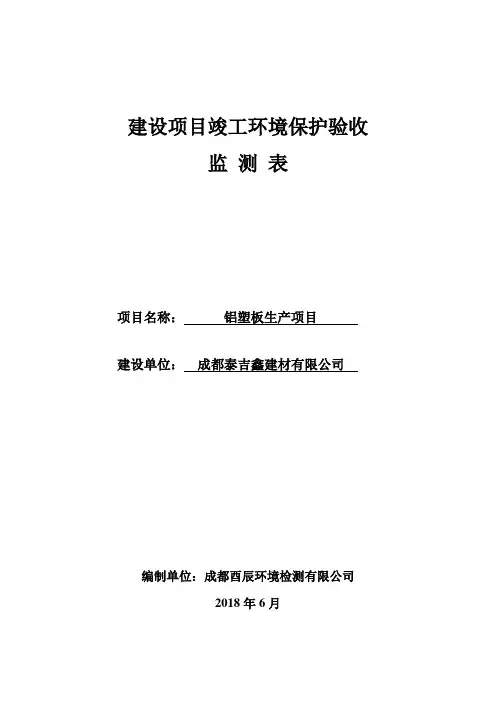 建设项目竣工环境保护验收
监 测 表

项目名称： 铝塑板生产项目

建设单位： 成都泰吉鑫建材有限公司

编制单位：成都酉辰环境检测有限公司

2018 年 6 月